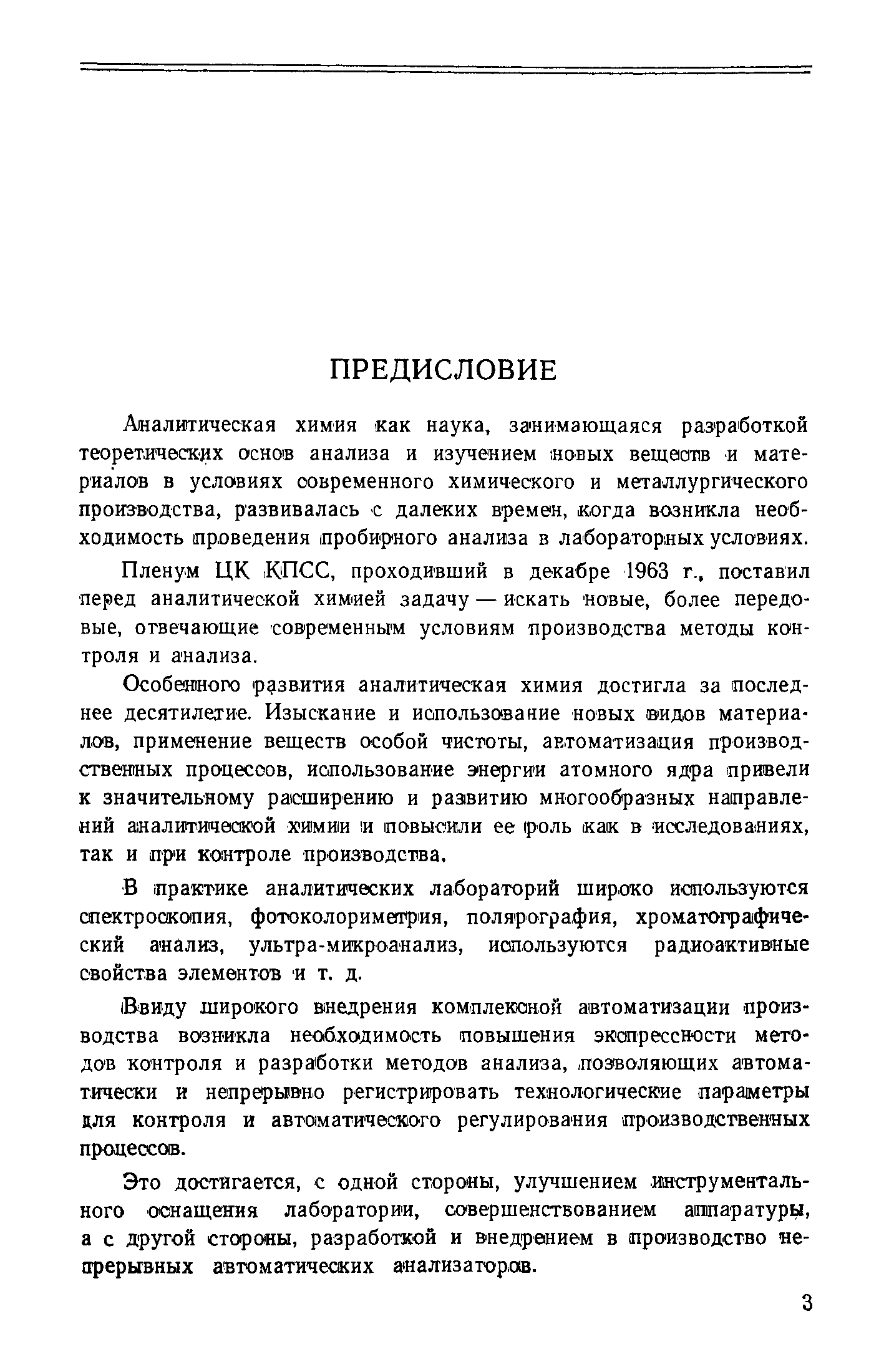 ПРЕДИСЛОВИЕ

Аналитическая химия как наука, занимающаяся разработкой теоретических основ анализа и изучением новых веществ и материалов в условиях современного химического и металлургического производства, развивалась с далеких времен, когда возникла необходимость проведения пробирного анализа в лабораторных условиях.

Пленум ЦК КПСС, проходивший в декабре 1963 г., поставил перед аналитической химией задачу — искать новые, более передовые, отвечающие современным условиям производства методы контроля и анализа.

Особенного развития аналитическая химия достигла за последнее десятилетие. Изыскание и использование новых видов материалов, применение веществ особой чистоты, автоматизация производственных процессов, использование энергии атомного ядра привели к значительному расширению и развитию многообразных направлений аналитической химии и повысили ее роль как в исследованиях, так и при контроле производства.

В практике аналитических лабораторий широко используются спектроскопия, фотоколориметрия, полярография, хроматографический анализ, ультра-микроанализ, используются радиоактивные свойства элементов и т. д.

Ввиду широкого внедрения комплексной автоматизации производства возникла необходимость повышения экспрессности методов контроля и разработки методов анализа, позволяющих автоматически и непрерывно регистрировать технологические параметры для контроля и автоматического регулирования производственных процессов.

Это достигается, с одной стороны, улучшением инструментального оснащения лаборатории, совершенствованием аппаратуры, а с другой стороны, разработкой и внедрением в производство непрерывных автоматических анализаторов.

3